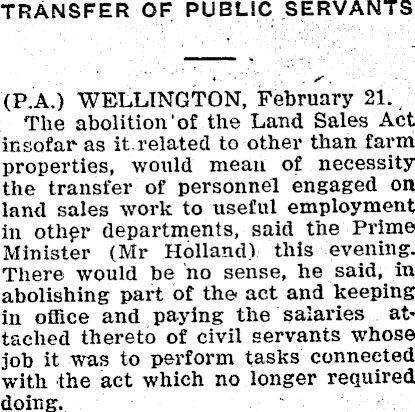 TRANSFER OF PUBLIC SERVANTS

(P.A.) WELLINGTON, February 21.

The abolition of the Land Sales Act insofar as it related to other than farm properties, would mean of necessity the transfer of personnel engaged on land sales work to useful employment in other departments, said the Prime Minister (Mr Holland) this evening. There would be no sense, he said, in abolishing part of the act and keeping in office and paying the salaries attached thereto of civil servants whose job it was to perform tasks connected with the act which no longer required doing.